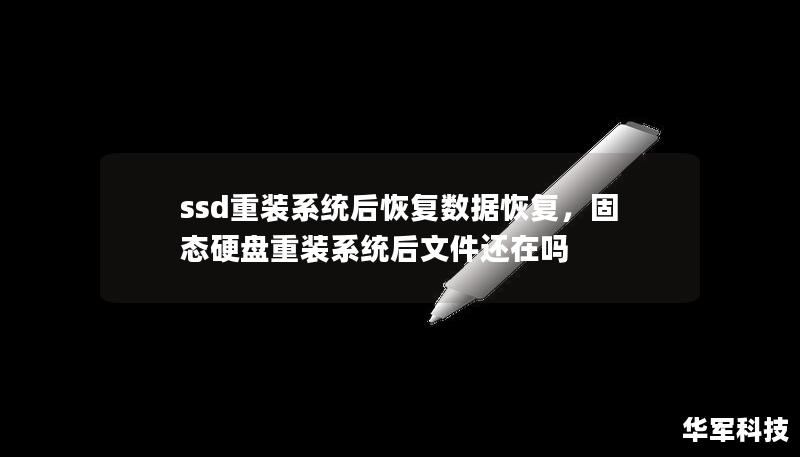 ssd重装系统后恢复数据恢复，固态硬盘重装系统后文件还在吗

华军科技